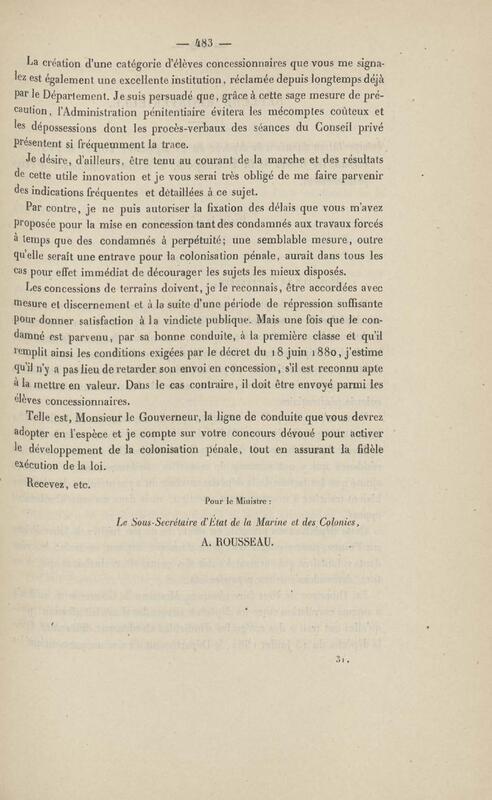 — 483 —

La création d'une catégorie d'élèves concessionnaires que vous me signalez est également une excellente institution, réclamée depuis longtemps déjà par le Département. Je suis persuadé que, grâce à cette sage mesure de précaution, l'Administration pénitentiaire évitera les mécomptes coûteux et les dépossessions dont les procès-verbaux des séances du Conseil privé présentent si fréquemment la trace.

Je désire, d'ailleurs, être tenu au courant de la marche et des résultats de cette utile innovation et je vous serai très obligé de me faire parvenir des indications fréquentes et détaillées à ce sujet.

Par contre, je ne puis autoriser la fixation des délais que vous m'avez proposée pour la mise en concession tant des condamnés aux travaux forcés à temps que des condamnés à perpétuité; une semblable mesure, outre qu'elle serait une entrave pour la colonisation pénale, aurait dans tous les cas pour effet immédiat de décourager les sujets les mieux disposés.

Les concessions de terrains doivent, je le reconnais, être accordées avec mesure et discernement et à la suite d'une période de répression suffisante pour donner satisfaction à la vindicte publique. Mais une fois que le condamné est parvenu, par sa bonne conduite, à la première classe et qu'il remplit ainsi les conditions exigées par le décret du 18 juin 1880, j'estime qu'il n'y a pas lieu de retarder son envoi en concession, s'il est reconnu apte à la mettre en valeur. Dans le cas contraire, il doit être envoyé parmi les élèves concessionnaires.

Telle est, Monsieur le Gouverneur, la ligne de conduite que vous devrez adopter en l'espèce et je compte sur votre concours dévoué pour activer le développement de la colonisation pénale, tout en assurant la fidèle exécution de la loi.

Recevez, etc.

Pour le Ministre :

Le Sous-Secrétaire d'État de la Marine et des Colonies,

A. ROUSSEAU.

31.